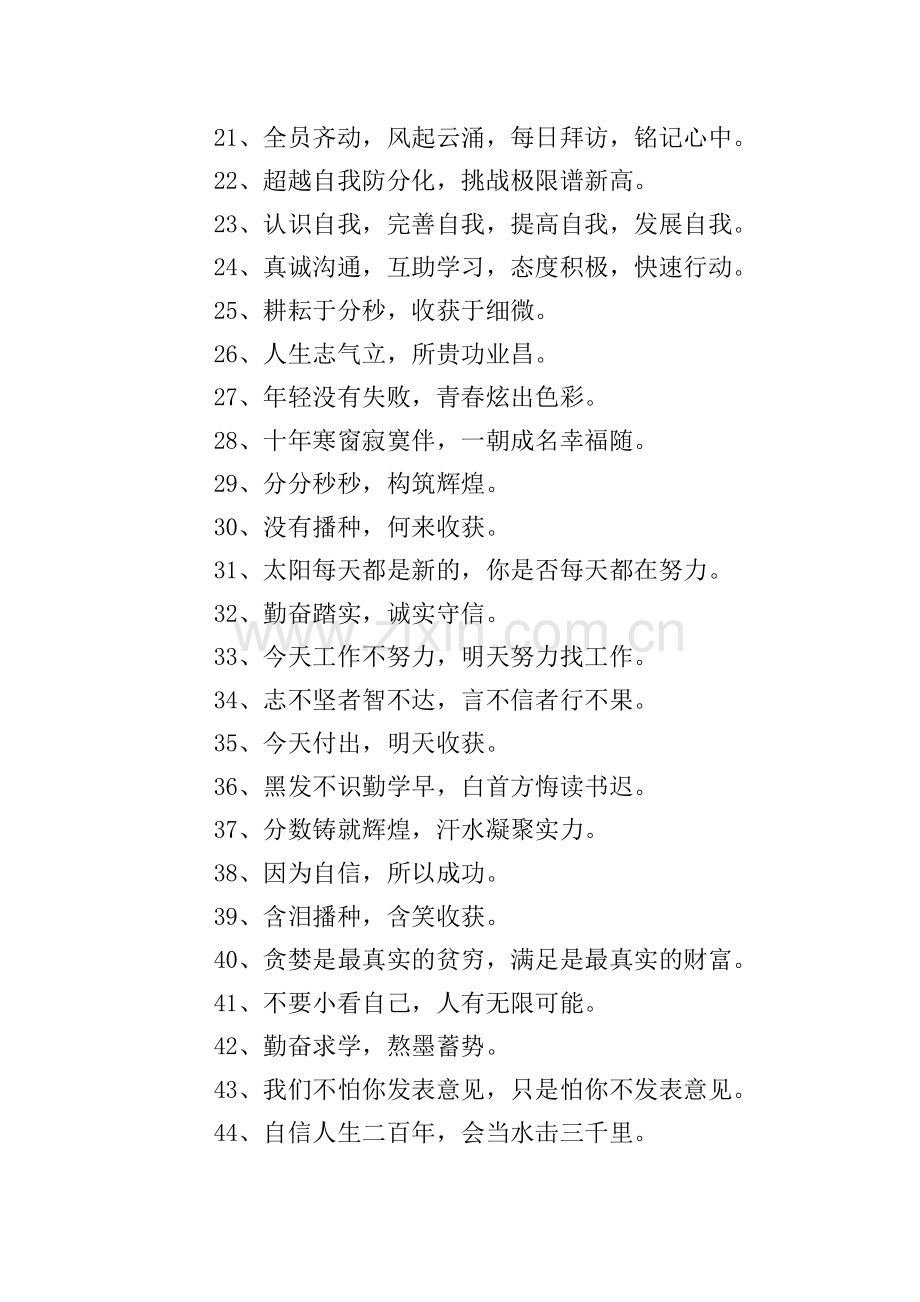 21、全员齐动，风起云涌，每日拜访，铭记心中。

22、超越自我防分化，挑战极限谱新高。

23、认识自我，完善自我，提高自我，发展自我。

24、真诚沟通，互助学习，态度积极，快速行动。

25、耕耘于分秒，收获于细微。

26、人生志气立，所贵功业昌。

27、年轻没有失败，青春炫出色彩。

28、十年寒窗寂寞伴，一朝成名幸福随。

29、分分秒秒，构筑辉煌。

30、没有播种，何来收获。

31、太阳每天都是新的，你是否每天都在努力。

32、勤奋踏实，诚实守信。

33、今天工作不努力，明天努力找工作。

34、志不坚者智不达，言不信者行不果。

35、今天付出，明天收获。

36、黑发不识勤学早，白首方悔读书迟。

37、分数铸就辉煌，汗水凝聚实力。

38、因为自信，所以成功。

39、含泪播种，含笑收获。

40、贪婪是最真实的贫穷，满足是最真实的财富。

41、不要小看自己，人有无限可能。

42、勤奋求学，熬墨蓄势。

43、我们不怕你发表意见，只是怕你不发表意见。

44、自信人生二百年，会当水击三千里。

www.zixin.com.cn